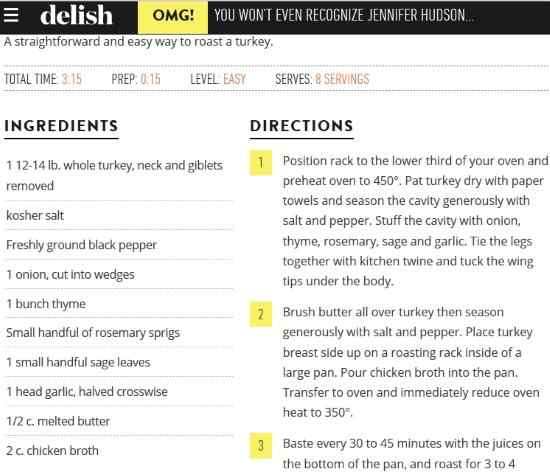 delish OMG! YOU WON'T EVEN RECOGNIZE JENNIFER HUDSON...

A straightforward and easy way to roast a turkey.

TOTAL TIME: 3:15 PREP: 0:15 LEVEL: EASY SERVES: 8 SERVINGS

INGREDIENTS

1 12-14 lb. whole turkey, neck and giblets removed

kosher salt

Freshly ground black pepper

1 onion, cut into wedges

1 bunch thyme

Small handful of rosemary sprigs

1 small handful sage leaves

1 head garlic, halved crosswise

1/2 c. melted butter

2 c. chicken broth

DIRECTIONS

1 Position rack to the lower third of your oven and preheat oven to 450°. Pat turkey dry with paper towels and season the cavity generously with salt and pepper. Stuff the cavity with onion, thyme, rosemary, sage and garlic. Tie the legs together with kitchen twine and tuck the wing tips under the body.

2 Brush butter all over turkey then season generously with salt and pepper. Place turkey breast side up on a roasting rack inside of a large pan. Pour chicken broth into the pan. Transfer to oven and immediately reduce oven heat to 350°.

3 Baste every 30 to 45 minutes with the juices on the bottom of the pan, and roast for 3 to 4